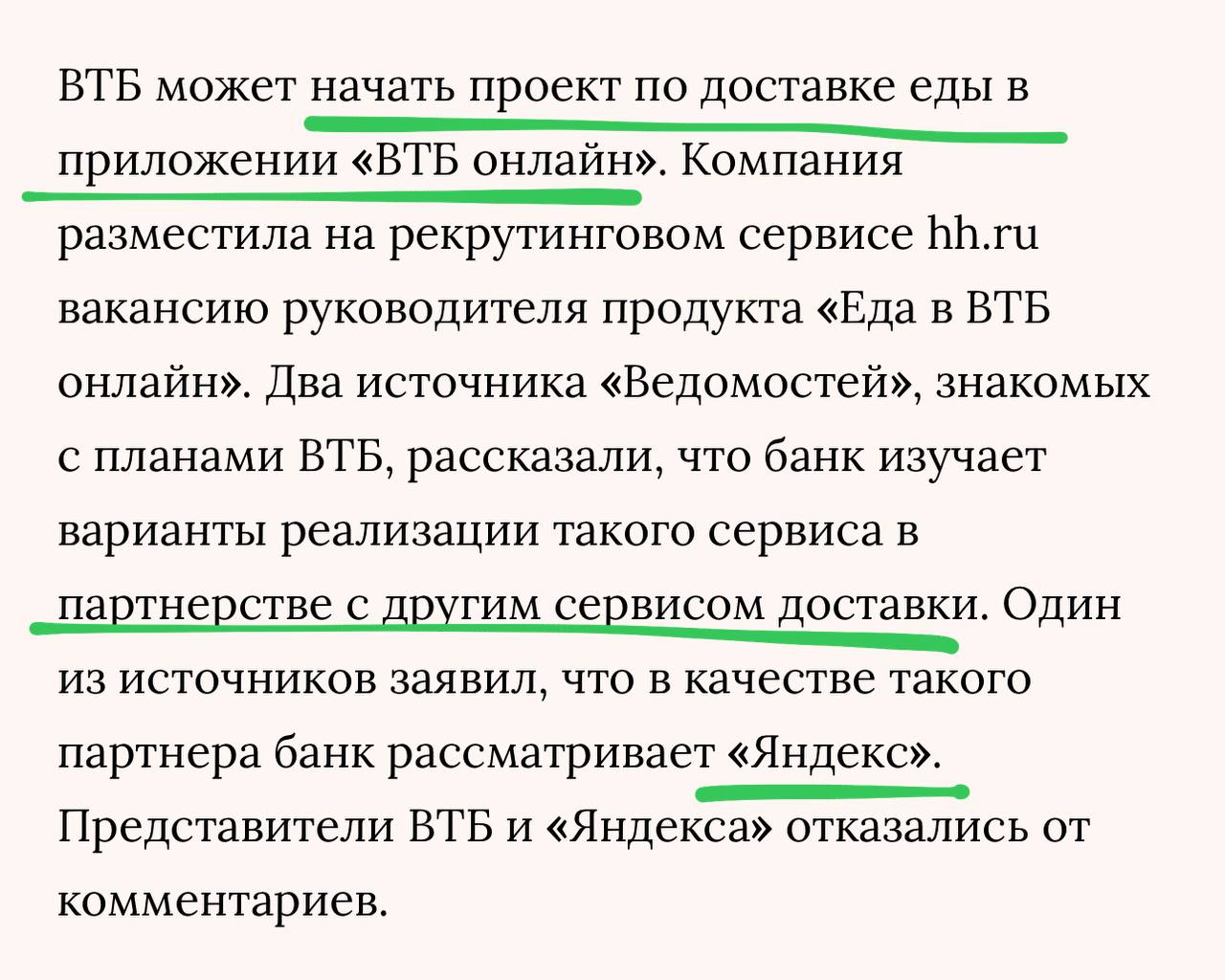 ВТБ может начать проект по доставке еды в приложении «ВТБ онлайн». Компания разместила на рекрутинговом сервисе hh.ru вакансию руководителя продукта «Еда в ВТБ онлайн». Два источника «Ведомостей», знакомых с планами ВТБ, рассказали, что банк изучает варианты реализации такого сервиса в партнерстве с другим сервисом доставки. Один из источников заявил, что в качестве такого партнера банк рассматривает «Яндекс». Представители ВТБ и «Яндекса» отказались от комментариев.